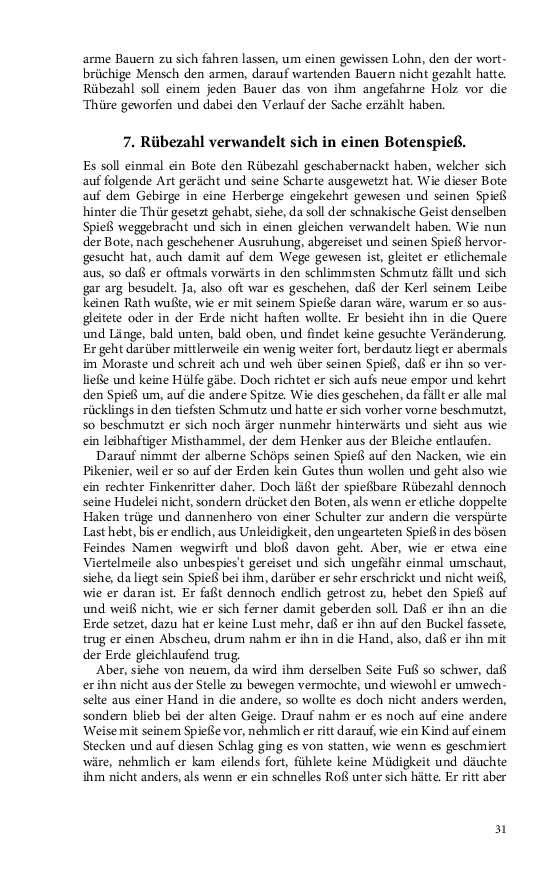 arme Bauern zu sich fahren lassen, um einen gewissen Lohn, den der wortbrüchige Mensch den armen, darauf wartenden Bauern nicht gezahlt hatte. Rübezahl soll einem jeden Bauer das von ihm angefahrne Holz vor die Thüre geworfen und dabei den Verlauf der Sache erzählt haben.

7. Rübezahl verwandelt sich in einen Botenspieß.

Es soll einmal ein Bote den Rübezahl geschabernackt haben, welcher sich auf folgende Art gerächt und seine Scharte ausgewetzt hat. Wie dieser Bote auf dem Gebirge in eine Herberge eingekehrt gewesen und seinen Spieß hinter die Thür gesetzt gehabt, siehe, da soll der schnakische Geist denselben Spieß weggebracht und sich in einen gleichen verwandelt haben. Wie nun der Bote, nach geschehener Ausruhung, abgereiset und seinen Spieß hervorgesucht hat, auch damit auf dem Wege gewesen ist, gleitet er etlichemale aus, so daß er oftmals vorwärts in den schlimmsten Schmutz fällt und sich gar arg besudelt. Ja, also oft war es geschehen, daß der Kerl seinem Leibe keinen Rath wußte, wie er mit seinem Spieße daran wäre, warum er so ausgleitete oder in der Erde nicht haften wollte. Er besieht ihn in die Quere und Länge, bald unten, bald oben, und findet keine gesuchte Veränderung. Er geht darüber mittlerweile ein wenig weiter fort, berdautz liegt er abermals im Moraste und schreit ach und weh über seinen Spieß, daß er ihn so verließe und keine Hülfe gäbe. Doch richtet er sich aufs neue empor und kehrt den Spieß um, auf die andere Spitze. Wie dies geschehen, da fällt er alle mal rücklings in den tiefsten Schmutz und hatte er sich vorher vorne beschmutzt, so beschmutzt er sich noch ärger nunmehr hinterwärts und sieht aus wie ein leibhaftiger Misthammel, der dem Henker aus der Bleiche entlaufen.

Darauf nimmt der alberne Schöps seinen Spieß auf den Nacken, wie ein Pikenier, weil er so auf der Erden kein Gutes thun wollen und geht also wie ein rechter Finkenritter daher. Doch läßt der spießbare Rübezahl dennoch seine Hudelei nicht, sondern drücket den Boten, als wenn er etliche doppelte Haken trüge und dannenhero von einer Schulter zur andern die verspürte Last hebt, bis er endlich, aus Unleidigkeit, den ungearteten Spieß in des bösen Feindes Namen wegwirft und bloß davon geht. Aber, wie er etwa eine Viertelmeile also unbespies't gereiset und sich ungefähr einmal umschaut, siehe, da liegt sein Spieß bei ihm, darüber er sehr erschrickt und nicht weiß, wie er daran ist. Er faßt dennoch endlich getrost zu, hebet den Spieß auf und weiß nicht, wie er sich ferner damit geberden soll. Daß er ihn an die Erde setzet, dazu hat er keine Lust mehr, daß er ihn auf den Buckel fassete, trug er einen Abscheu, drum nahm er ihn in die Hand, also, daß er ihn mit der Erde gleichlaufend trug.

Aber, siehe von neuem, da wird ihm derselben Seite Fuß so schwer, daß er ihn nicht aus der Stelle zu bewegen vermochte, und wiewohl er umwechselte aus einer Hand in die andere, so wollte es doch nicht anders werden, sondern blieb bei der alten Geige. Drauf nahm er es noch auf eine andere Weise mit seinem Spieße vor, nehmlich er ritt darauf, wie ein Kind auf einem Stecken und auf diesen Schlag ging es von statten, wie wenn es geschmiert wäre, nehmlich er kam eilends fort, fühlete keine Müdigkeit und däuchte ihm nicht anders, als wenn er ein schnelles Roß unter sich hätte. Er ritt aber

31